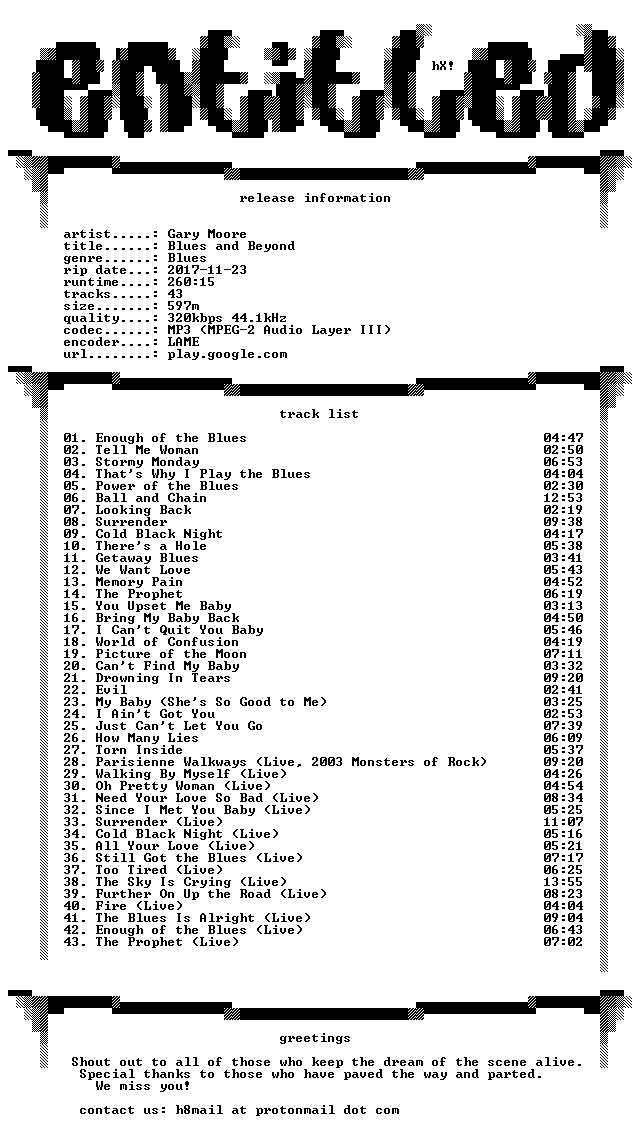 entitled

hX!

release information

artist.....: Gary Moore
title......: Blues and Beyond
genre......: Blues
rip date...: 2017-11-23
runtime....: 260:15
tracks.....: 43
size.......: 597m
quality....: 320kbps 44.1kHz
codec......: MP3 (MPEG-2 Audio Layer III)
encoder....: LAME
url........: play.google.com

track list

01. Enough of the Blues 04:47
02. Tell Me Woman 02:50
03. Stormy Monday 06:53
04. That's Why I Play the Blues 04:04
05. Power of the Blues 02:30
06. Ball and Chain 12:53
07. Looking Back 02:19
08. Surrender 09:38
09. Cold Black Night 04:17
10. There's a Hole 05:38
11. Getaway Blues 03:41
12. We Want Love 05:43
13. Memory Pain 04:52
14. The Prophet 06:19
15. You Upset Me Baby 03:13
16. Bring My Baby Back 04:50
17. I Can't Quit You Baby 05:46
18. World of Confusion 04:19
19. Picture of the Moon 07:11
20. Can't Find My Baby 03:32
21. Drowning In Tears 09:20
22. Evil 02:41
23. My Baby (She's So Good to Me) 03:25
24. I Ain't Got You 02:53
25. Just Can't Let You Go 07:39
26. How Many Lies 06:09
27. Torn Inside 05:37
28. Parisienne Walkways (Live, 2003 Monsters of Rock) 09:20
29. Walking By Myself (Live) 04:26
30. Oh Pretty Woman (Live) 04:54
31. Need Your Love So Bad (Live) 08:34
32. Since I Met You Baby (Live) 05:25
33. Surrender (Live) 11:07
34. Cold Black Night (Live) 05:16
35. All Your Love (Live) 05:21
36. Still Got the Blues (Live) 07:17
37. Too Tired (Live) 06:25
38. The Sky Is Crying (Live) 13:55
39. Further On Up the Road (Live) 08:23
40. Fire (Live) 04:04
41. The Blues Is Alright (Live) 09:04
42. Enough of the Blues (Live) 06:43
43. The Prophet (Live) 07:02

greetings

Shout out to all of those who keep the dream of the scene alive. Special thanks to those who have paved the way and parted. We miss you!

contact us: h8mail at protonmail dot com